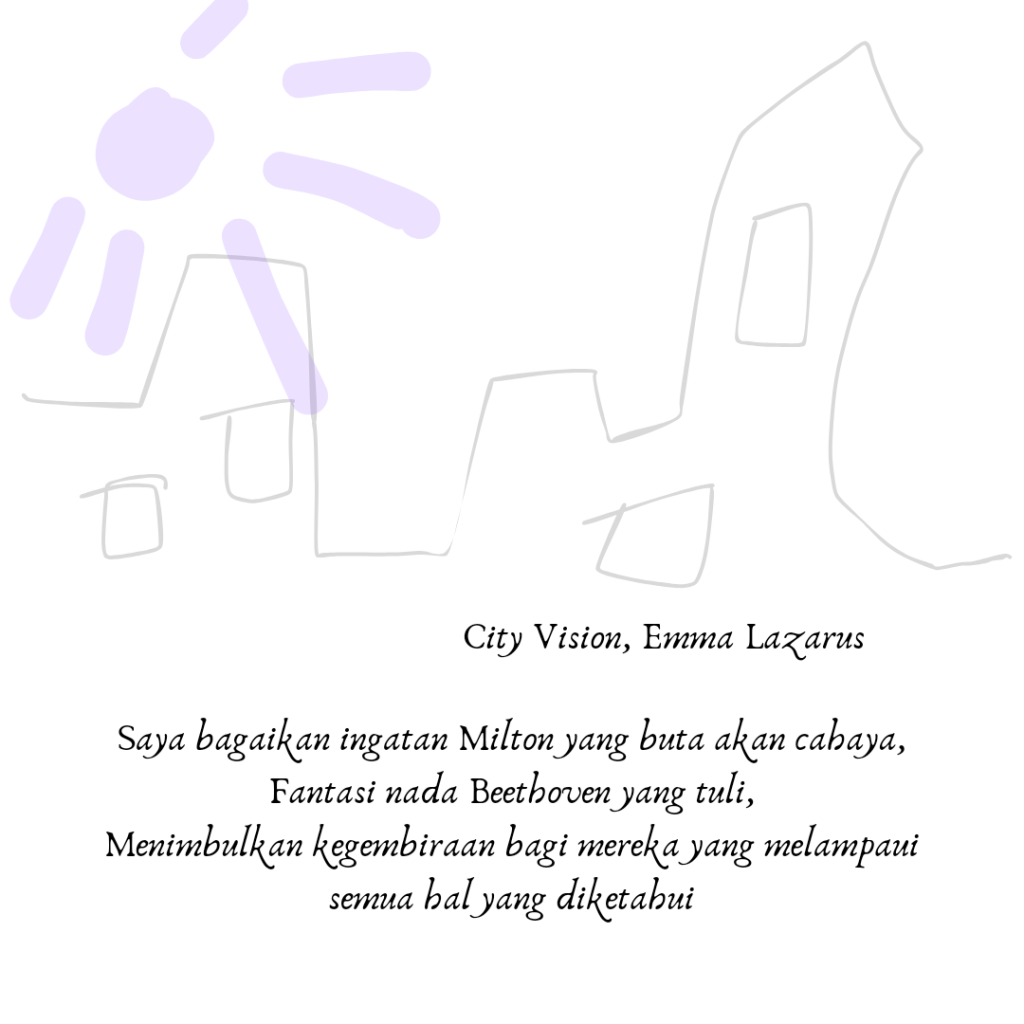 City Vision, Emma Lazarus

Saya bagaikan ingatan Milton yang buta akan cahaya,
Fantasi nada Beethoven yang tuli,
Menimbulkan kegembiraan bagi mereka yang melampaui
semua hal yang diketahui